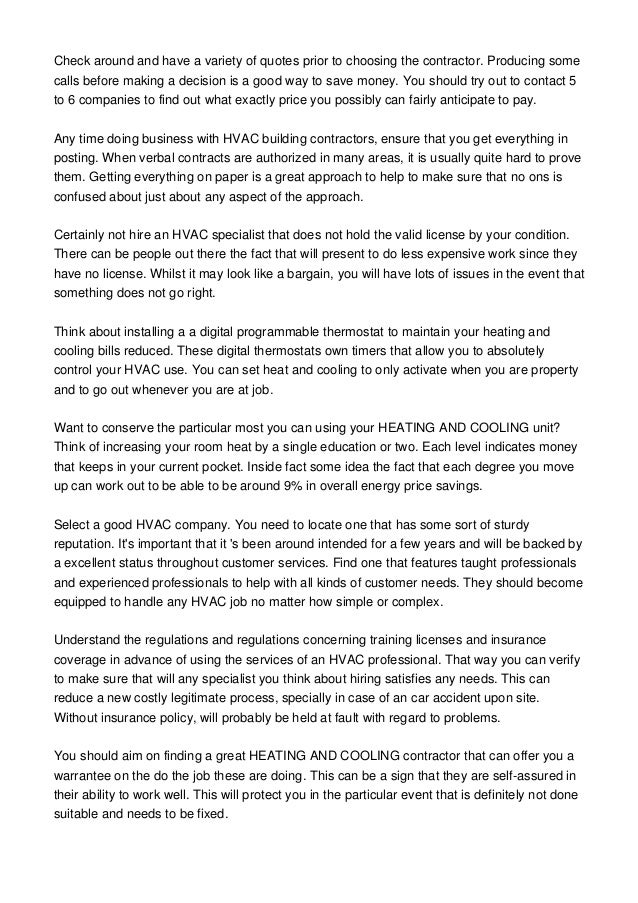 Check around and have a variety of quotes prior to choosing the contractor. Producing some calls before making a decision is a good way to save money. You should try out to contact 5 to 6 companies to find out what exactly price you possibly can fairly anticipate to pay.

Any time doing business with HVAC building contractors, ensure that you get everything in posting. When verbal contracts are authorized in many areas, it is usually quite hard to prove them. Getting everything on paper is a great approach to help to make sure that no ons is confused about just about any aspect of the approach.

Certainly not hire an HVAC specialist that does not hold the valid license by your condition. There can be people out there the fact that will present to do less expensive work since they have no license. Whilst it may look like a bargain, you will have lots of issues in the event that something does not go right.

Think about installing a a digital programmable thermostat to maintain your heating and cooling bills reduced. These digital thermostats own timers that allow you to absolutely control your HVAC use. You can set heat and cooling to only activate when you are property and to go out whenever you are at job.

Want to conserve the particular most you can using your HEATING AND COOLING unit? Think of increasing your room heat by a single education or two. Each level indicates money that keeps in your current pocket. Inside fact some idea the fact that each degree you move up can work out to be able to be around 9% in overall energy price savings.

Select a good HVAC company. You need to locate one that has some sort of sturdy reputation. It's important that it 's been around intended for a few years and will be backed by a excellent status throughout customer services. Find one that features taught professionals and experienced professionals to help with all kinds of customer needs. They should become equipped to handle any HVAC job no matter how simple or complex.

Understand the regulations and regulations concerning training licenses and insurance coverage in advance of using the services of an HVAC professional. That way you can verify to make sure that will any specialist you think about hiring satisfies any needs. This can reduce a new costly legitimate process, specially in case of an car accident upon site. Without insurance policy, will probably be held at fault with regard to problems.

You should aim on finding a great HEATING AND COOLING contractor that can offer you a warrantee on the do the job these are doing. This can be a sign that they are self-assured in their ability to work well. This will protect you in the particular event that is definitely not done suitable and needs to be fixed.